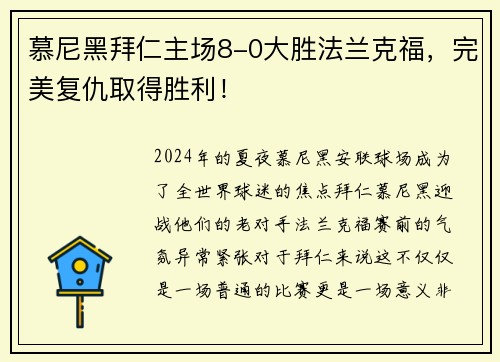 慕尼黑拜仁主场8-0大胜法兰克福，完美复仇取得胜利！

2024年的夏夜慕尼黑安联球场成为了全世界球迷的焦点拜仁慕尼黑迎战他们的老对手法兰克福赛前的气氛异常紧张对于拜仁来说这不仅仅是一场普通的比赛更是一场意义非